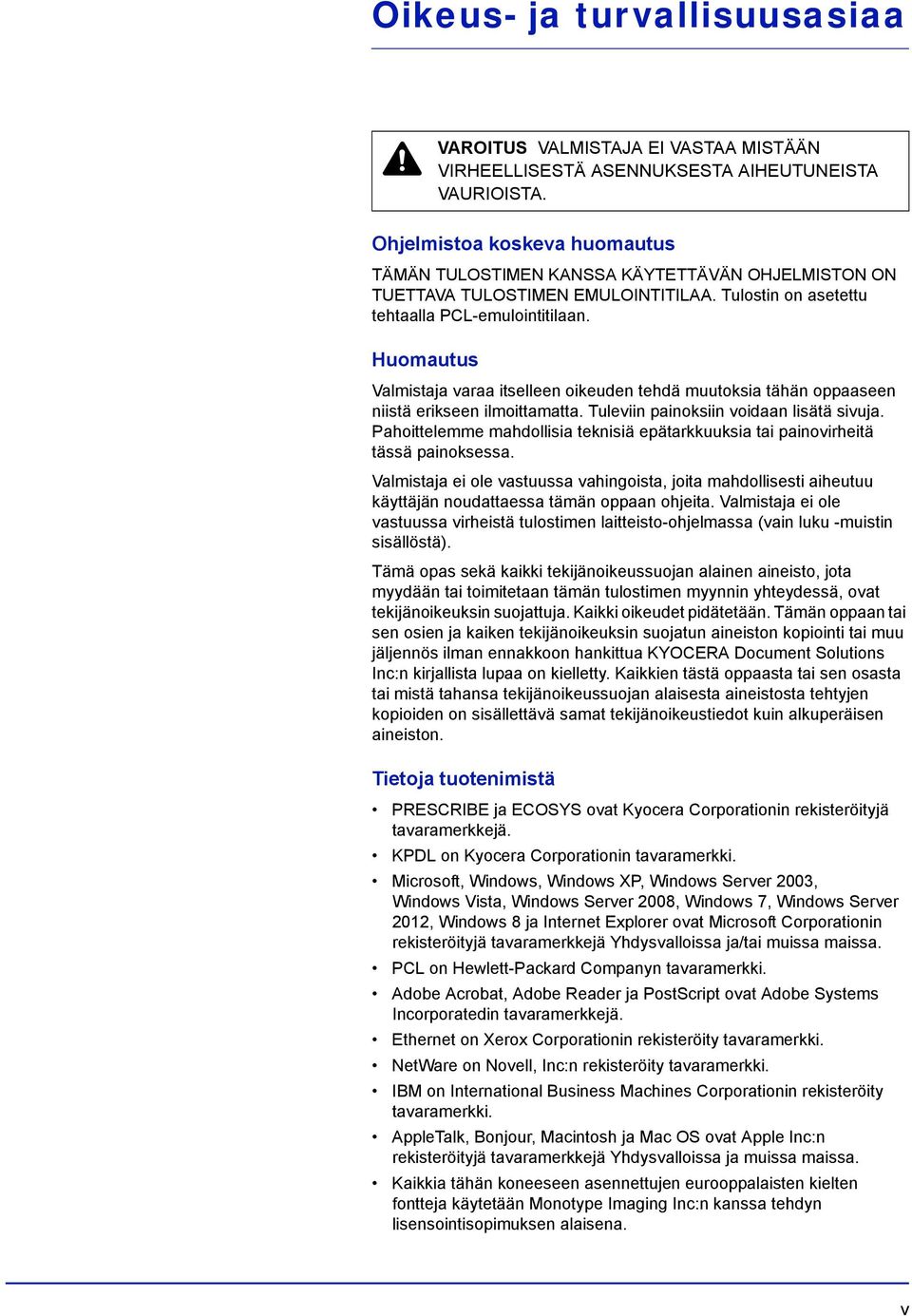 Oikeus- ja turvallisuusasiaa

VAROITUS VALMISTAJA EI VASTAA MISTÄÄN VIRHEELLISESTÄ ASENNUKSESTA AIHEUTUNEISTA VAURIOISTA.

Ohjelmistoa koskeva huomautus

TÄMÄN TULOSTIMEN KANSSA KÄYTETTÄVÄN OHJELMISTON ON TUETTAVA TULOSTIMEN EMULOINTITILAA. Tulostin on asetettu tehtaalla PCL-emulointitilaan.

Huomautus

Valmistaja varaa itselleen oikeuden tehdä muutoksia tähän oppaaseen niistä erikseen ilmoittamatta. Tuleviin painoksiin voidaan lisätä sivuja. Pahoittelemme mahdollisia teknisiä epätarkkuuksia tai painovirheitä tässä painoksessa.

Valmistaja ei ole vastuussa vahingoista, joita mahdollisesti aiheutuu käyttäjän noudattaessa tämän oppaan ohjeita. Valmistaja ei ole vastuussa virheistä tulostimen laitteisto-ohjelmassa (vain luku -muistin sisällöstä).

Tämä opas sekä kaikki tekijänoikeussuojan alainen aineisto, jota myydään tai toimitetaan tämän tulostimen myynnin yhteydessä, ovat tekijänoikeuksin suojattuja. Kaikki oikeudet pidätetään. Tämän oppaan tai sen osien ja kaiken tekijänoikeuksin suojatun aineiston kopiointi tai muu jäljennös ilman ennakkoon hankittua KYOCERA Document Solutions Inc:n kirjallista lupaa on kielletty. Kaikkien tästä oppaasta tai sen osasta tai mistä tahansa tekijänoikeussuojan alaisesta aineistosta tehtyjen kopioiden on sisällettävä samat tekijänoikeustiedot kuin alkuperäisen aineiston.

Tietoja tuotenimistä

• PRESCRIBE ja ECOSYS ovat Kyocera Corporationin rekisteröityjä tavaramerkkejä.
• KPDL on Kyocera Corporationin tavaramerkki.
• Microsoft, Windows, Windows XP, Windows Server 2003, Windows Vista, Windows Server 2008, Windows 7, Windows Server 2012, Windows 8 ja Internet Explorer ovat Microsoft Corporationin rekisteröityjä tavaramerkkejä Yhdysvalloissa ja/tai muissa maissa.
• PCL on Hewlett-Packard Companyn tavaramerkki.
• Adobe Acrobat, Adobe Reader ja PostScript ovat Adobe Systems Incorporatedin tavaramerkkejä.
• Ethernet on Xerox Corporationin rekisteröity tavaramerkki.
• NetWare on Novell, Inc:n rekisteröity tavaramerkki.
• IBM on International Business Machines Corporationin rekisteröity tavaramerkki.
• AppleTalk, Bonjour, Macintosh ja Mac OS ovat Apple Inc:n rekisteröityjä tavaramerkkejä Yhdysvalloissa ja muissa maissa.
• Kaikkia tähän koneeseen asennettujen eurooppalaisten kielten fontteja käytetään Monotype Imaging Inc:n kanssa tehdyn lisensointisopimuksen alaisena.

v